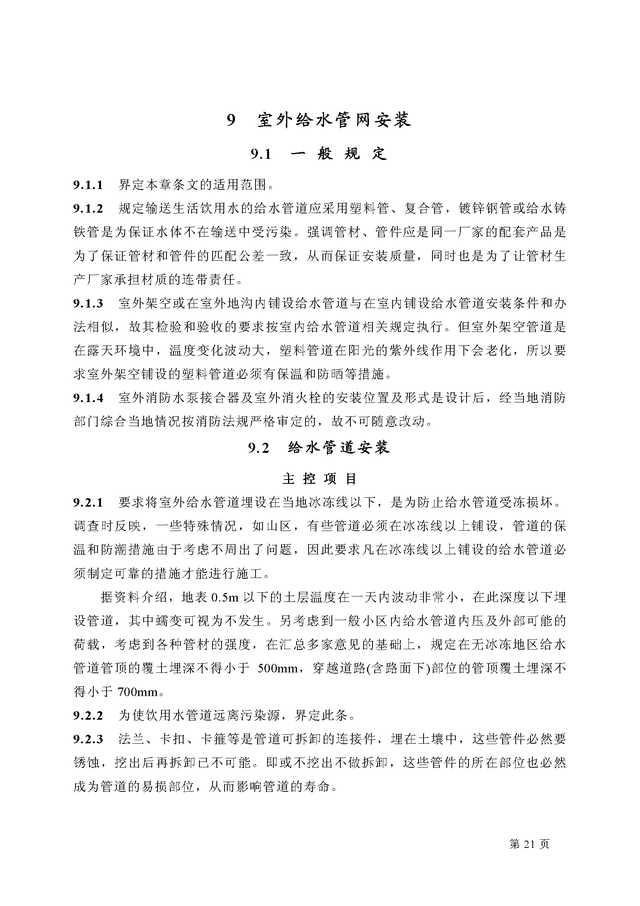 9　室外给水管网安装

9.1　一 般 规 定

9.1.1　界定本章条文的适用范围。

9.1.2　规定输送生活饮用水的给水管道应采用塑料管、复合管，镀锌钢管或给水铸铁管是为保证水体不在输送中受污染。强调管材、管件应是同一厂家的配套产品是为了保证管材和管件的匹配公差一致，从而保证安装质量，同时也是为了让管材生产厂家承担材质的连带责任。

9.1.3　室外架空或在室外地沟内铺设给水管道与在室内铺设给水管道安装条件和办法相似，故其检验和验收的要求按室内给水管道相关规定执行。但室外架空管道是在露天环境中，温度变化波动大，塑料管道在阳光的紫外线作用下会老化，所以要求室外架空铺设的塑料管道必须有保温和防晒等措施。

9.1.4　室外消防水泵接合器及室外消火栓的安装位置及形式是设计后，经当地消防部门综合当地情况按消防法规严格审定的，故不可随意改动。

9.2　给水管道安装

主 控 项 目

9.2.1　要求将室外给水管道埋设在当地冰冻线以下，是为防止给水管道受冻损坏。调查时反映，一些特殊情况，如山区，有些管道必须在冰冻线以上铺设，管道的保温和防潮措施由于考虑不周出了问题，因此要求凡在冰冻线以上铺设的给水管道必须制定可靠的措施才能进行施工。

据资料介绍，地表 0.5m 以下的土层温度在一天内波动非常小，在此深度以下埋设管道，其中蠕变可视为不发生。另考虑到一般小区内给水管道内压及外部可能的荷载，考虑到各种管材的强度，在汇总多家意见的基础上，规定在无冰冻地区给水管道管顶的覆土埋深不得小于 500mm，穿越道路(含路面下)部位的管顶覆土埋深不得小于 700mm。

9.2.2　为使饮用水管道远离污染源，界定此条。

9.2.3　法兰、卡扣、卡箍等是管道可拆卸的连接件，埋在土壤中，这些管件必然要锈蚀，挖出后再拆卸已不可能。即或不挖出不做拆卸，这些管件的所在部位也必然成为管道的易损部位，从而影响管道的寿命。

第 21 页